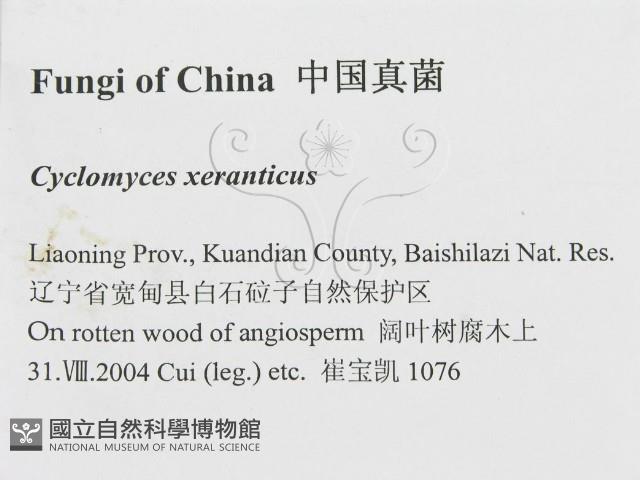 Fungi of China 中国真菌

Cyclomyces xeranticus

Liaoning Prov., Kuandian County, Baishilazi Nat. Res.
辽宁省宽甸县白石砬子自然保护区
On rotten wood of angiosperm 阔叶树腐木上
31.Ⅷ.2004 Cui (leg.) etc. 崔宝凯 1076

國立自然科學博物館
NATIONAL MUSEUM OF NATURAL SCIENCE